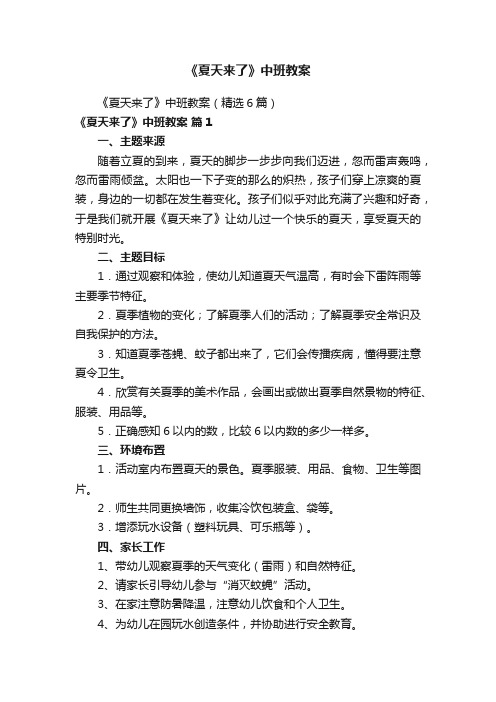 《夏天来了》中班教案

《夏天来了》中班教案（精选6篇）

《夏天来了》中班教案 篇1

一、主题来源

随着立夏的到来，夏天的脚步一步步向我们迈进，忽而雷声轰鸣，忽而雷雨倾盆。太阳也一下子变的那么的炽热，孩子们穿上凉爽的夏装，身边的一切都在发生着变化。孩子们似乎对此充满了兴趣和好奇，于是我们就开展《夏天来了》让幼儿过一个快乐的夏天，享受夏天的特别时光。

二、主题目标

1．通过观察和体验，使幼儿知道夏天气温高，有时会下雷阵雨等主要季节特征。

2．夏季植物的变化；了解夏季人们的活动；了解夏季安全常识及自我保护的方法。

3．知道夏季苍蝇、蚊子都出来了，它们会传播疾病，懂得要注意夏令卫生。

4．欣赏有关夏季的美术作品，会画出或做出夏季自然景物的特征、服装、用品等。

5．正确感知6以内的数，比较6以内数的多少一样多。

三、环境布置

1．活动室内布置夏天的景色。夏季服装、用品、食物、卫生等图片。

2．师生共同更换墙饰，收集冷饮包装盒、袋等。

3．增添玩水设备（塑料玩具、可乐瓶等）。

四、家长工作

1、带幼儿观察夏季的天气变化（雷雨）和自然特征。

2、请家长引导幼儿参与“消灭蚊蝇”活动。

3、在家注意防暑降温，注意幼儿饮食和个人卫生。

4、为幼儿在园玩水创造条件，并协助进行安全教育。